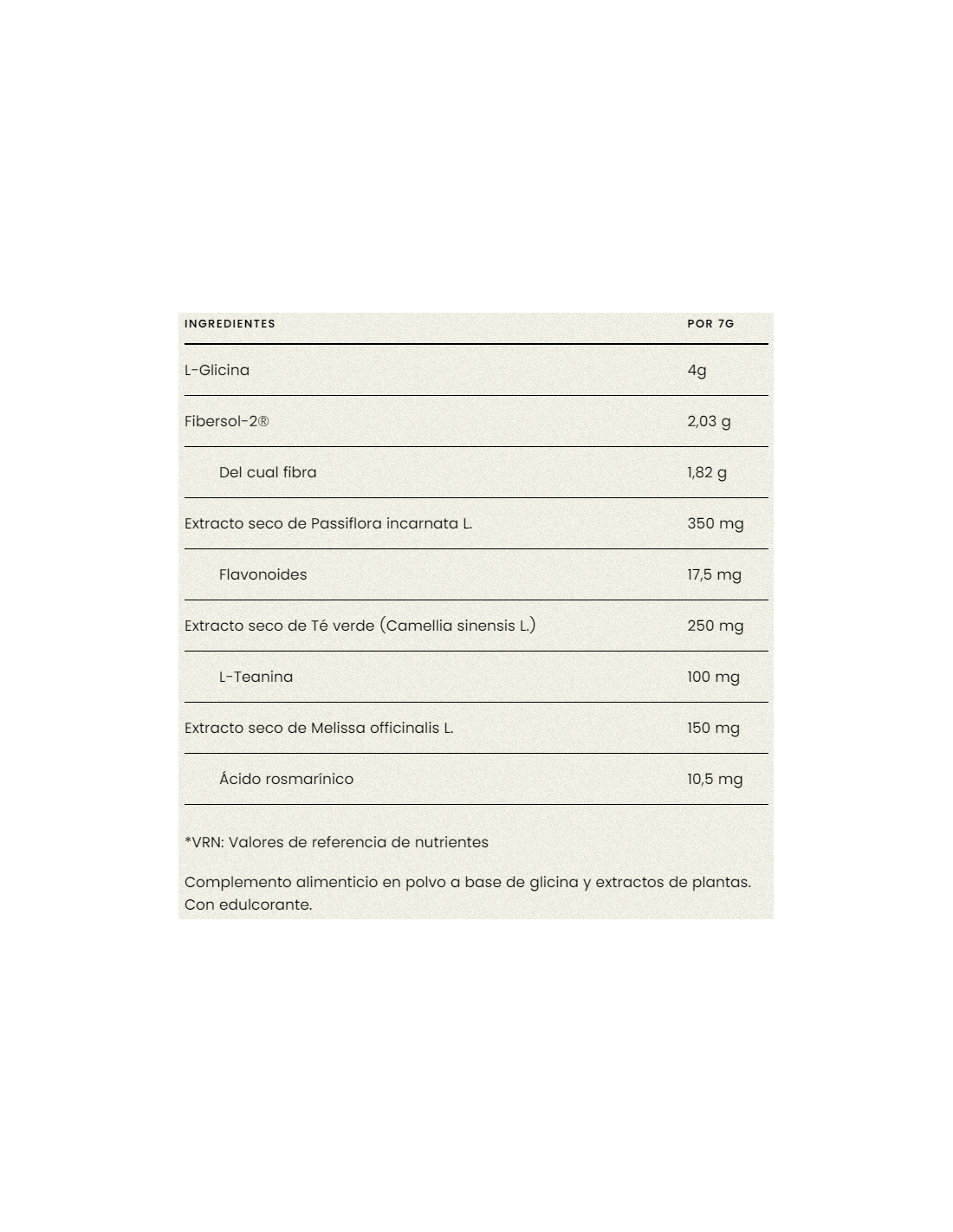 | INGREDIENTES | POR 7G |
|---|---|
| L-Glicina | 4g |
| Fibersol-2® | 2,03 g |
| Del cual fibra | 1,82 g |
| Extracto seco de Passiflora incarnata L. | 350 mg |
| Flavonoides | 17,5 mg |
| Extracto seco de Té verde (Camellia sinensis L.) | 250 mg |
| L-Teanina | 100 mg |
| Extracto seco de Melissa officinalis L. | 150 mg |
| Ácido rosmarínico | 10,5 mg |

*VRN: Valores de referencia de nutrientes

Complemento alimenticio en polvo a base de glicina y extractos de plantas. Con edulcorante.